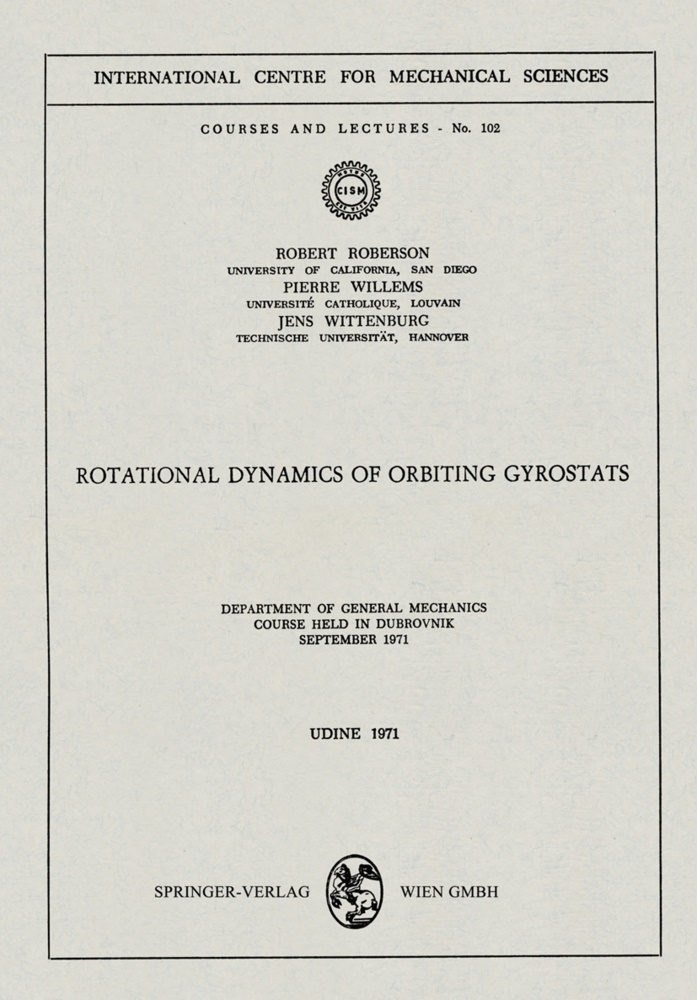 INTERNATIONAL CENTRE FOR MECHANICAL SCIENCES

COURSES AND LECTURES - No. 102

CISM

ROBERT ROBERSON
UNIVERSITY OF CALIFORNIA, SAN DIEGO
PIERRE WILLEMS
UNIVERSITÉ CATHOLIQUE, LOUVAIN
JENS WITTENBURG
TECHNISCHE UNIVERSITÄT, HANNOVER

ROTATIONAL DYNAMICS OF ORBITING GYROSTATS

DEPARTMENT OF GENERAL MECHANICS
COURSE HELD IN DUBROVNIK
SEPTEMBER 1971

UDINE 1971

SPRINGER-VERLAG WIEN GMBH